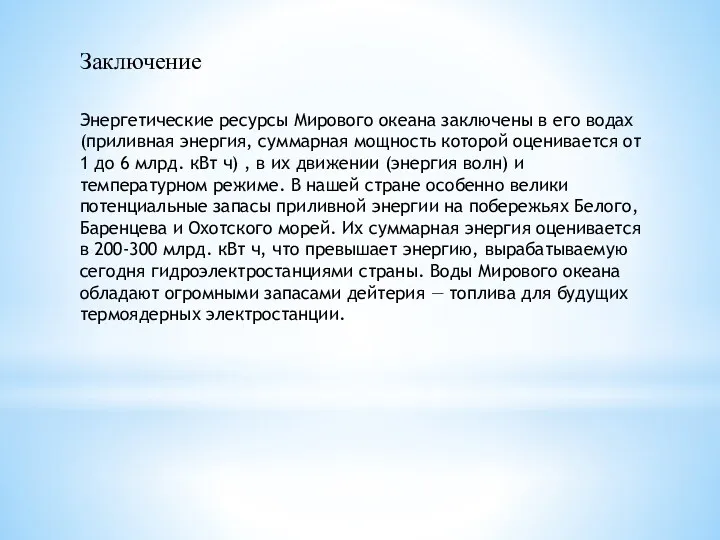 Заключение

Энергетические ресурсы Мирового океана заключены в его водах (приливная энергия, суммарная мощность которой оценивается от 1 до 6 млрд. кВт ч) , в их движении (энергия волн) и температурном режиме. В нашей стране особенно велики потенциальные запасы приливной энергии на побережьях Белого, Баренцева и Охотского морей. Их суммарная энергия оценивается в 200-300 млрд. кВт ч, что превышает энергию, вырабатываемую сегодня гидроэлектростанциями страны. Воды Мирового океана обладают огромными запасами дейтерия — топлива для будущих термоядерных электростанции.